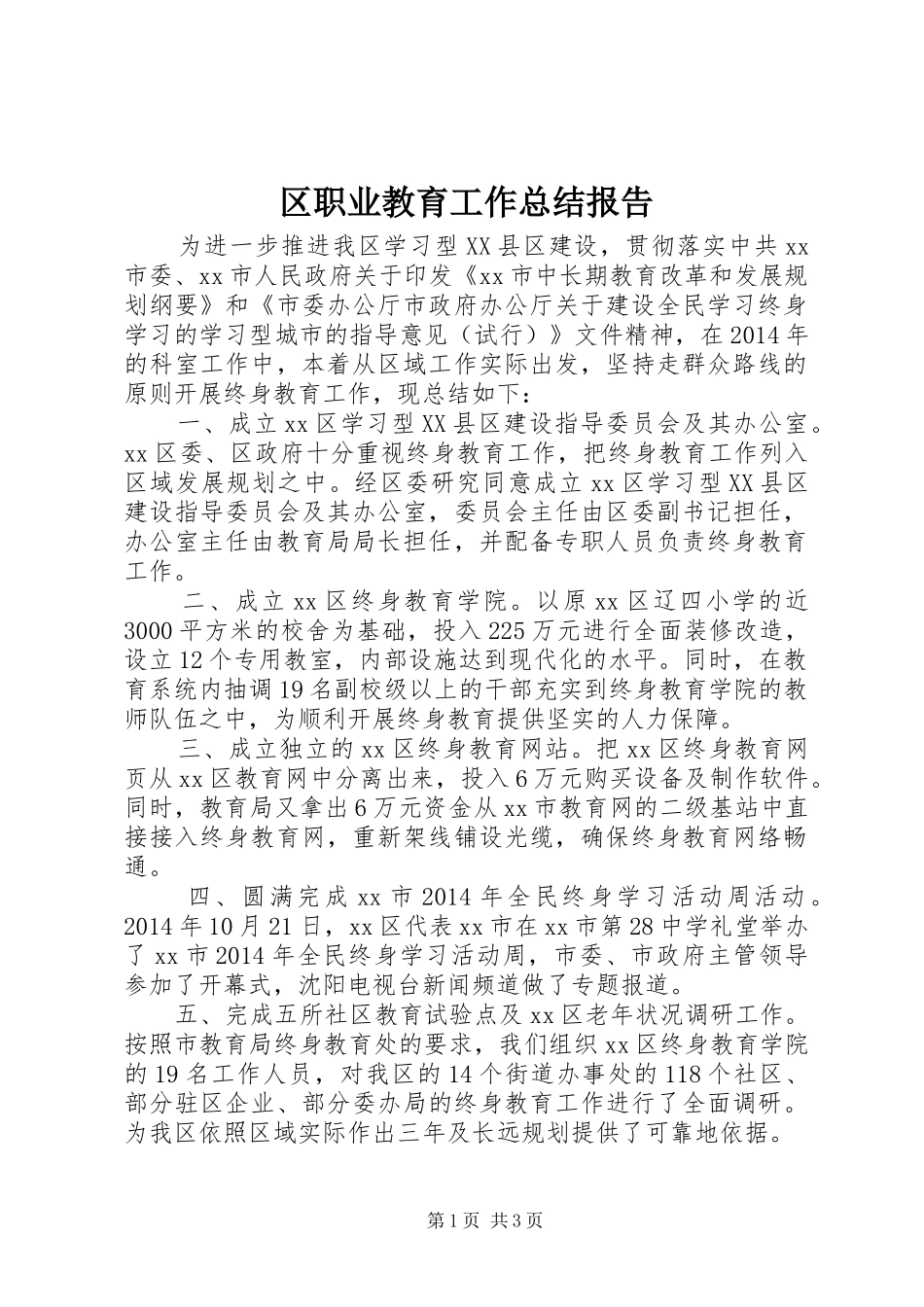 区职业教育工作总结报告

为进一步推进我区学习型XX县区建设，贯彻落实中共xx市委、xx市人民政府关于印发《xx市中长期教育改革和发展规划纲要》和《市委办公厅市政府办公厅关于建设全民学习终身学习的学习型城市的指导意见（试行）》文件精神，在2014年的科室工作中，本着从区域工作实际出发，坚持走群众路线的原则开展终身教育工作，现总结如下：

一、成立xx区学习型XX县区建设指导委员会及其办公室。xx区委、区政府十分重视终身教育工作，把终身教育工作列入区域发展规划之中。经区委研究同意成立xx区学习型XX县区建设指导委员会及其办公室，委员会主任由区委副书记担任，办公室主任由教育局局长担任，并配备专职人员负责终身教育工作。

二、成立xx区终身教育学院。以原xx区辽四小学的近3000平方米的校舍为基础，投入225万元进行全面装修改造，设立12个专用教室，内部设施达到现代化的水平。同时，在教育系统内抽调19名副校级以上的干部充实到终身教育学院的教师队伍之中，为顺利开展终身教育提供坚实的人力保障。

三、成立独立的xx区终身教育网站。把xx区终身教育网页从xx区教育网中分离出来，投入6万元购买设备及制作软件。同时，教育局又拿出6万元资金从xx市教育网的二级基站中直接接入终身教育网，重新架线铺设光缆，确保终身教育网络畅通。

四、圆满完成xx市2014年全民终身学习活动周活动。2014年10月21日，xx区代表xx市在xx市第28中学礼堂举办了xx市2014年全民终身学习活动周，市委、市政府主管领导参加了开幕式，沈阳电视台新闻频道做了专题报道。

五、完成五所社区教育试验点及xx区老年状况调研工作。按照市教育局终身教育处的要求，我们组织xx区终身教育学院的19名工作人员，对我区的14个街道办事处的118个社区、部分驻区企业、部分委办局的终身教育工作进行了全面调研。为我区依照区域实际作出三年及长远规划提供了可靠地依据。

第1页 共3页